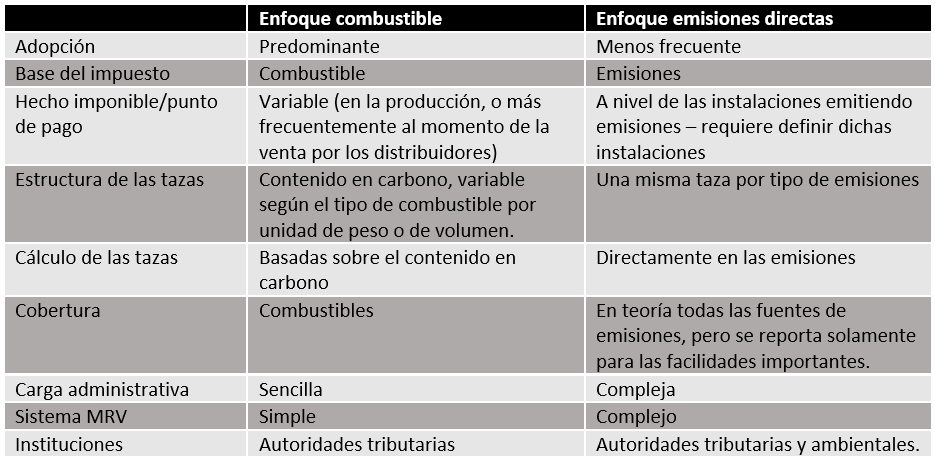 | | Enfoque combustible | Enfoque emisiones directas |
|---|---|---|
| Adopción | Predominante | Menos frecuente |
| Base del impuesto | Combustible | Emisiones |
| Hecho imponible/punto de pago | Variable (en la producción, o más frecuentemente al momento de la venta por los distribuidores) | A nivel de las instalaciones emitiendo emisiones – requiere definir dichas instalaciones |
| Estructura de las tazas | Contenido en carbono, variable según el tipo de combustible por unidad de peso o de volumen. | Una misma taza por tipo de emisiones |
| Cálculo de las tazas | Basadas sobre el contenido en carbono | Directamente en las emisiones |
| Cobertura | Combustibles | En teoría todas las fuentes de emisiones, pero se reporta solamente para las facilidades importantes. |
| Carga administrativa | Sencilla | Compleja |
| Sistema MRV | Simple | Complejo |
| Instituciones | Autoridades tributarias | Autoridades tributarias y ambientales. |